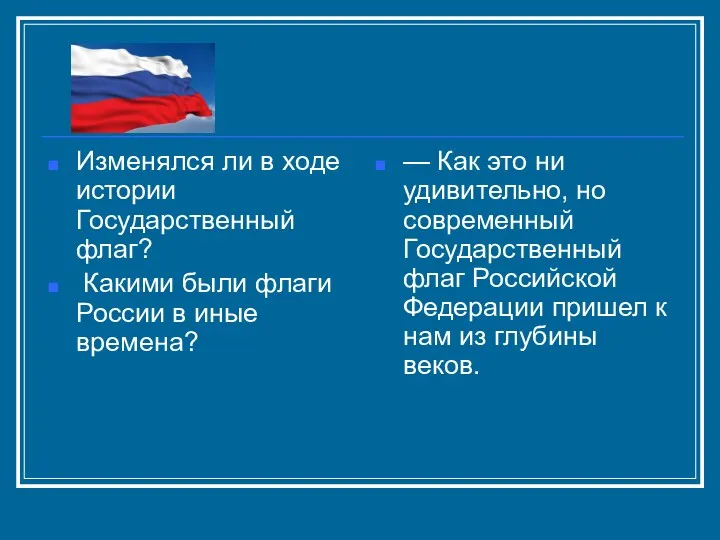 Изменялся ли в ходе истории Государственный флаг?

Какими были флаги России в иные времена?

— Как это ни удивительно, но современный Государственный флаг Российской Федерации пришел к нам из глубины веков.